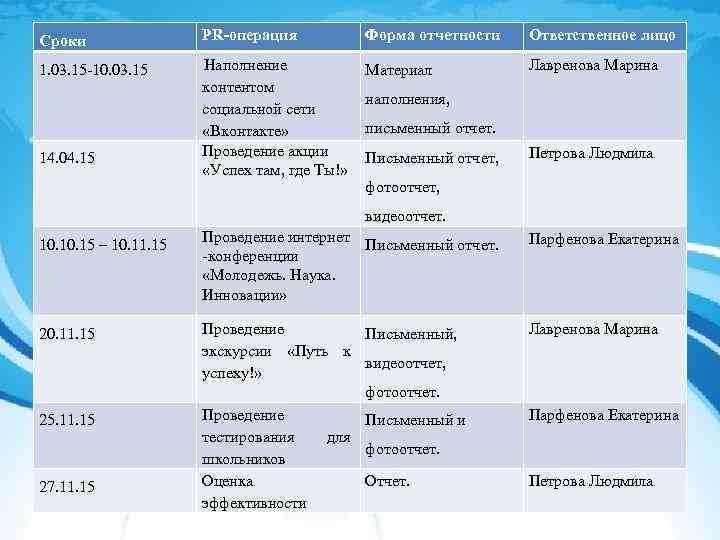 | Сроки | PR-операция | Форма отчетности | Ответственное лицо |
|---|---|---|---|
| 1.03.15-10.03.15 | Наполнение контентом социальной сети «Вконтакте» | Материал наполнения, письменный отчет. | Лавренова Марина |
| 14.04.15 | Проведение акции «Успех там, где Ты!» | Письменный отчет, фотоотчет, видеоотчет. | Петрова Людмила |
| 10.10.15 – 10.11.15 | Проведение интернет -конференции «Молодежь. Наука. Инновации» | Письменный отчет. | Парфенова Екатерина |
| 20.11.15 | Проведение экскурсии «Путь к успеху!» | Письменный, видеоотчет, фотоотчет. | Лавренова Марина |
| 25.11.15 | Проведение тестирования для школьников | Письменный и фотоотчет. | Парфенова Екатерина |
| 27.11.15 | Оценка эффективности | Отчет. | Петрова Людмила |